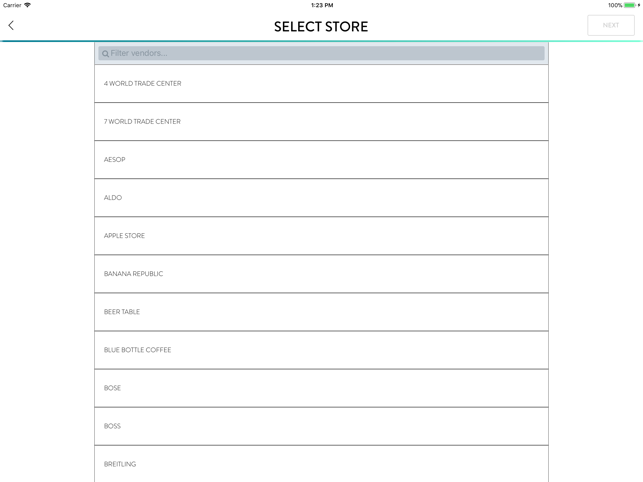 Carrier 1:23 PM 100%

SELECT STORE

NEXT

Filter vendors...

4 WORLD TRADE CENTER

7 WORLD TRADE CENTER

AESOP

ALDO

APPLE STORE

BANANA REPUBLIC

BEER TABLE

BLUE BOTTLE COFFEE

BOSE

BOSS

BREITLING